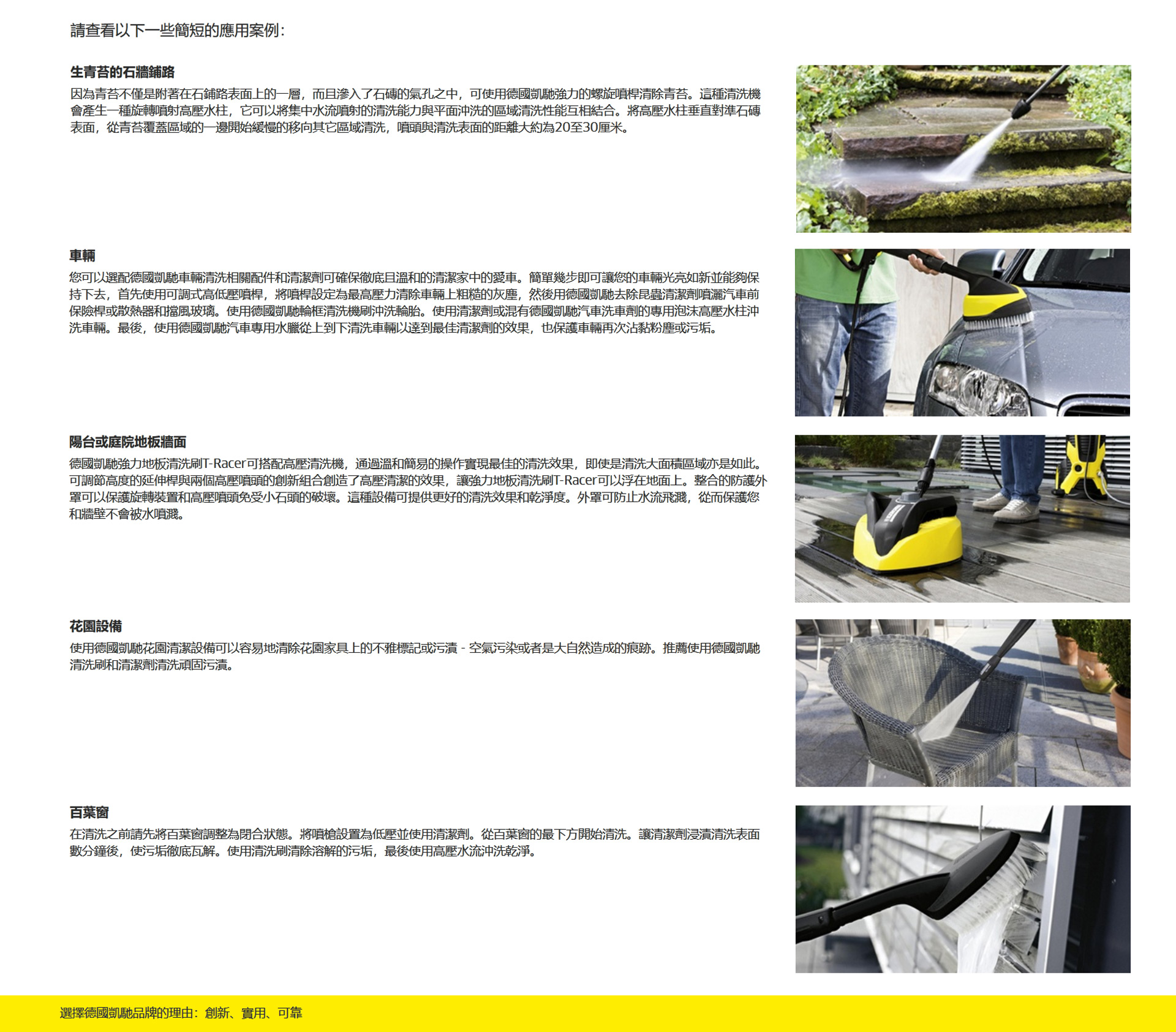 請查看以下一些簡短的應用案例：

生青苔的石牆鋪路

因為青苔不僅是附著在石鋪路表面上的一層，而且滲入了石磚的氣孔之中，可使用德國凱馳強力的螺旋噴桿清除青苔。這種清洗機會產生一種旋轉噴射高壓水柱，它可以將集中水流噴射的清洗能力與平面沖洗的區域清洗性能互相結合。將高壓水柱垂直對準石磚表面，從青苔覆蓋區域的一邊開始緩慢的移向其它區域清洗，噴頭與清洗表面的距離大約為20至30厘米。

車輛

您可以選配德國凱馳車輛清洗相關配件和清潔劑可確保徹底且溫和的清潔家中的愛車。簡單幾步即可讓您的車輛光亮如新並能夠保持下去，首先使用可調式高低壓噴桿，將噴桿設定為最高壓力清除車輛上粗糙的灰塵，然後用德國凱馳去除昆蟲清潔劑噴灑汽車前保險桿或散熱器和擋風玻璃。使用德國凱馳輪框清洗機刷沖洗輪胎。使用清潔劑或混有德國凱馳汽車洗車劑的專用泡沫高壓水柱沖洗車輛。最後，使用德國凱馳汽車專用水臘從上到下清洗車輛以達到最佳清潔劑的效果，也保護車輛再次沾黏粉塵或污垢。

陽台或庭院地板牆面

德國凱馳強力地板清洗刷T-Racer可搭配高壓清洗機，通過溫和簡易的操作實現最佳的清洗效果，即使是清洗大面積區域亦是如此。可調節高度的延伸桿與兩個高壓噴頭的創新組合創造了高壓清潔的效果，讓強力地板清洗刷T-Racer可以浮在地面上。整合的防護外罩可以保護旋轉裝置和高壓噴頭免受小石頭的破壞。這種設備可提供更好的清洗效果和乾淨度。外罩可防止水流飛濺，從而保護您和牆壁不會被水噴濺。

花園設備

使用德國凱馳花園清潔設備可以容易地清除花園家具上的不雅標記或污漬 - 空氣污染或者是大自然造成的痕跡。推薦使用德國凱馳清洗刷和清潔劑清洗頑固污漬。

百葉窗

在清洗之前請先將百葉窗調整為閉合狀態。將噴槍設置為低壓並使用清潔劑。從百葉窗的最下方開始清洗。讓清潔劑浸漬清洗表面數分鐘後，使污垢徹底瓦解。使用清洗刷清除溶解的污垢，最後使用高壓水流沖洗乾淨。

選擇德國凱馳品牌的理由：創新、實用、可靠